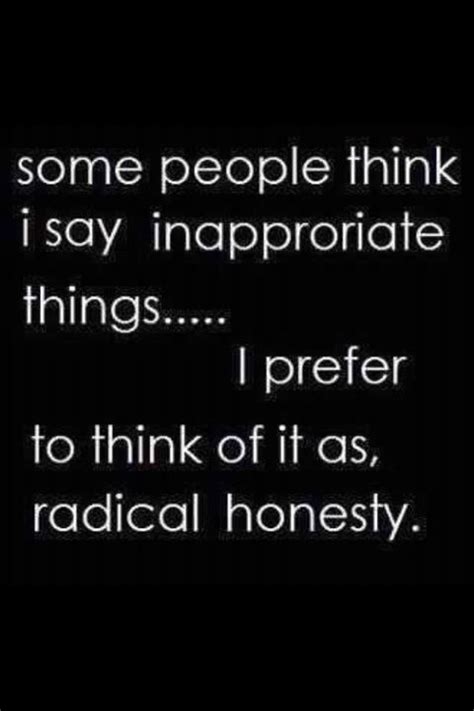 some people think i say inapproriate things.....
I prefer to think of it as, radical honesty.